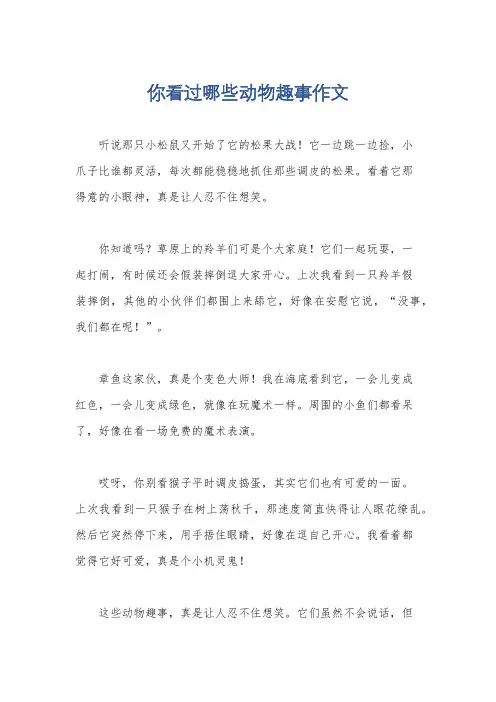 你看过哪些动物趣事作文

听说那只小松鼠又开始了它的松果大战！它一边跳一边捡，小爪子比谁都灵活，每次都能稳稳地抓住那些调皮的松果。看着它那得意的小眼神，真是让人忍不住想笑。

你知道吗？草原上的羚羊们可是个大家庭！它们一起玩耍，一起打闹，有时候还会假装摔倒逗大家开心。上次我看到一只羚羊假装摔倒，其他的小伙伴们都围上来舔它，好像在安慰它说，“没事，我们都在呢！”。

章鱼这家伙，真是个变色大师！我在海底看到它，一会儿变成红色，一会儿变成绿色，就像在玩魔术一样。周围的小鱼们都看呆了，好像在看一场免费的魔术表演。

哎呀，你别看猴子平时调皮捣蛋，其实它们也有可爱的一面。上次我看到一只猴子在树上荡秋千，那速度简直快得让人眼花缭乱。然后它突然停下来，用手捂住眼睛，好像在逗自己开心。我看着都觉得它好可爱，真是个小机灵鬼！

这些动物趣事，真是让人忍不住想笑。它们虽然不会说话，但